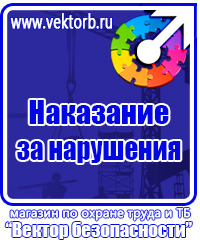 www.vektorb.ru

Наказание за нарушения

магазин по охране труда и ТБ
"Вектор безопасности"